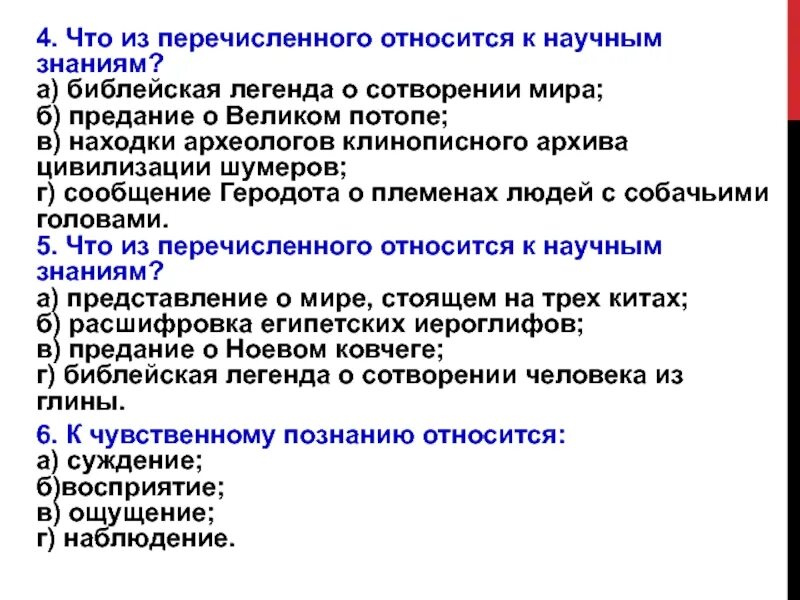 4. Что из перечисленного относится к научным знаниям?
а) библейская легенда о сотворении мира;
б) предание о Великом потопе;
в) находки археологов клинописного архива цивилизации шумеров;
г) сообщение Геродота о племенах людей с собачьими головами.
5. Что из перечисленного относится к научным знаниям?
а) представление о мире, стоящем на трех китах;
б) расшифровка египетских иероглифов;
в) предание о Ноевом ковчеге;
г) библейская легенда о сотворении человека из глины.

6. К чувственному познанию относится:
а) суждение;
б)восприятие;
в) ощущение;
г) наблюдение.